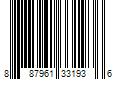 8 87961 33193 6